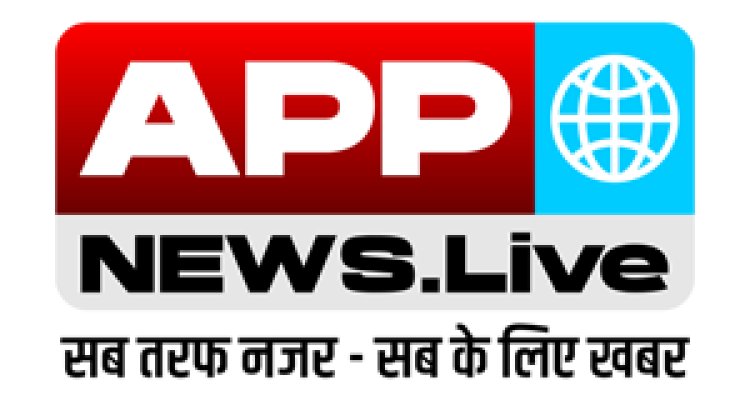 APP
NEWS.Live
सब तरफ नजर - सब के लिए खबर